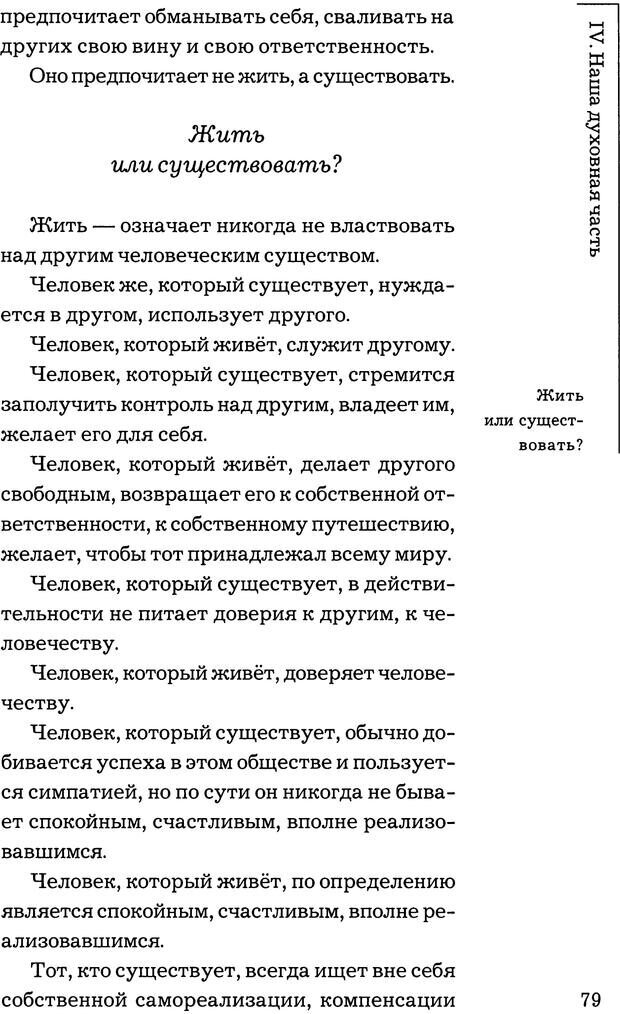 предпочитает обманывать себя, сваливать на других свою вину и свою ответственность.

Оно предпочитает не жить, а существовать.

Жить
или существовать?

Жить — означает никогда не властвовать над другим человеческим существом.

Человек же, который существует, нуждается в другом, использует другого.

Человек, который живёт, служит другому.

Человек, который существует, стремится заполучить контроль над другим, владеет им, желает его для себя.

Человек, который живёт, делает другого свободным, возвращает его к собственной ответственности, к собственному путешествию, желает, чтобы тот принадлежал всему миру.

Человек, который существует, в действительности не питает доверия к другим, к человечеству.

Человек, который живёт, доверяет человечеству.

Человек, который существует, обычно добивается успеха в этом обществе и пользуется симпатией, но по сути он никогда не бывает спокойным, счастливым, вполне реализовавшимся.

Человек, который живёт, по определению является спокойным, счастливым, вполне реализовавшимся.

Тот, кто существует, всегда ищет вне себя собственной самореализации, компенсации

IV. Наша духовная часть

Жить
или существовать?

79